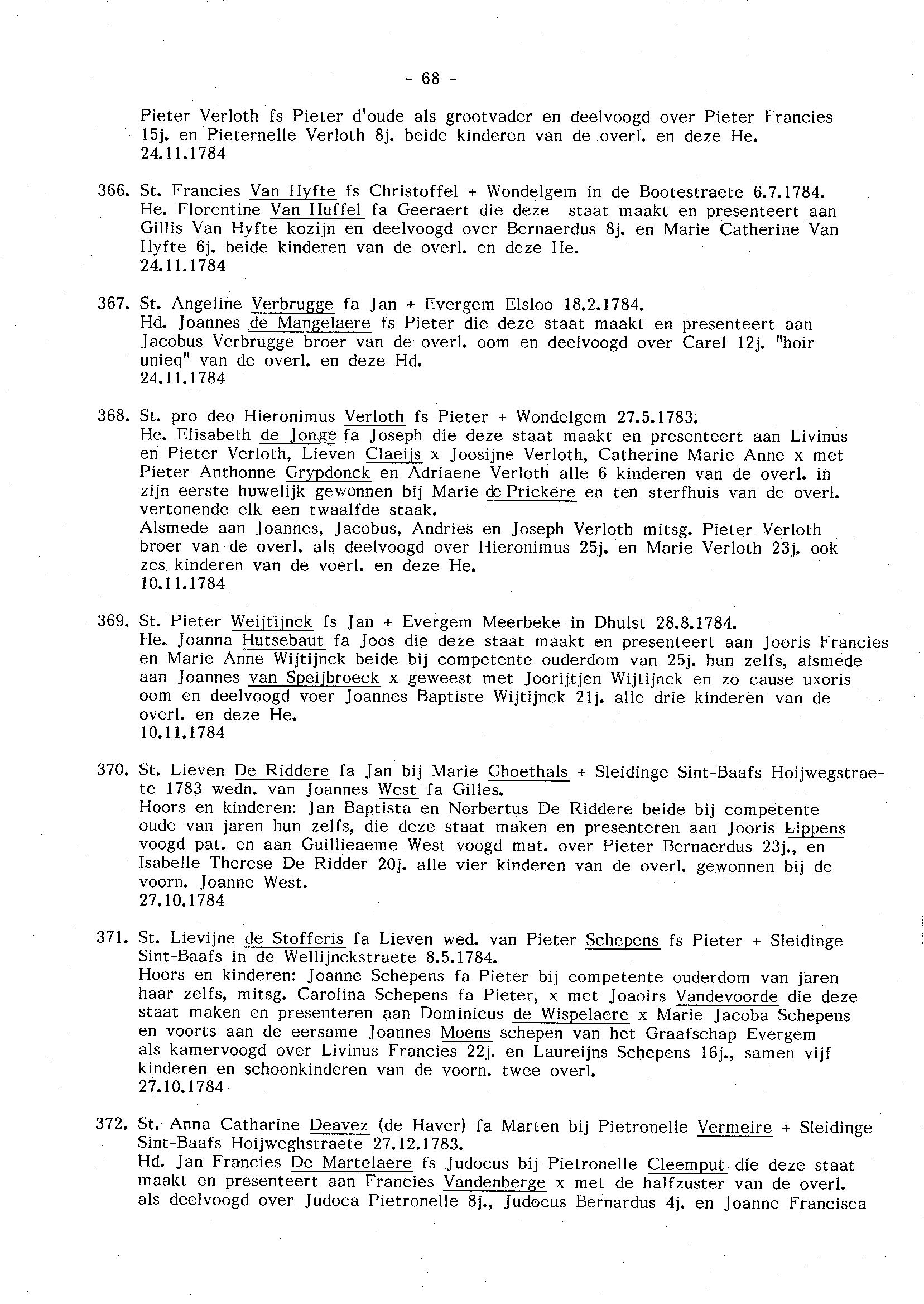 - 68 -

Pieter Verloth fs Pieter d'oude als grootvader en deelvoogd over Pieter Francies 15j. en Pieternelle Verloth 8j. beide kinderen van de overl. en deze He.
24.11.1784

366. St. Francies Van Hyfte fs Christoffel + Wondelgem in de Bootestraete 6.7.1784.
He. Florentine Van Huffel fa Geeraert die deze staat maakt en presenteert aan Gillis Van Hyfte kozijn en deelvoogd over Bernaerdus 8j. en Marie Catherine Van Hyfte 6j. beide kinderen van de overl. en deze He.
24.11.1784

367. St. Angeline Verbrugge fa Jan + Evergem Elsloo 18.2.1784.
Hd. Joannes de Mangelaere fs Pieter die deze staat maakt en presenteert aan Jacobus Verbrugge broer van de overl. oom en deelvoogd over Carel 12j. "hoir unieq" van de overl. en deze Hd.
24.11.1784

368. St. pro deo Hieronimus Verloth fs Pieter + Wondelgem 27.5.1783.
He. Elisabeth de Jonge fa Joseph die deze staat maakt en presenteert aan Livinus en Pieter Verloth, Lieven Claeijs x Joosijne Verloth, Catherine Marie Anne x met Pieter Anthonne Grypdonck en Adriaene Verloth alle 6 kinderen van de overl. in zijn eerste huwelijk gewonnen bij Marie de Prickere en ten sterfhuis van de overl. vertonende elk een twaalfde staak.
Alsmede aan Joannes, Jacobus, Andries en Joseph Verloth mitsg. Pieter Verloth broer van de overl. als deelvoogd over Hieronimus 25j. en Marie Verloth 23j. ook zes kinderen van de voerl. en deze He.
10.11.1784

369. St. Pieter Weijtijnck fs Jan + Evergem Meerbeke in Dhulst 28.8.1784.
He. Joanna Hutsebaut fa Joos die deze staat maakt en presenteert aan Jooris Francies en Marie Anne Wijtijnck beide bij competente ouderdom van 25j. hun zelfs, alsmede aan Joannes van Speijbroeck x geweest met Joorijtjen Wijtijnck en zo cause uxoris oom en deelvoogd voer Joannes Baptiste Wijtijnck 21j. alle drie kinderen van de overl. en deze He.
10.11.1784

370. St. Lieven De Riddere fa Jan bij Marie Ghoethals + Sleidinge Sint-Baafs Hoijwegstraete 1783 wedn. van Joannes West fa Gilles.
Hoors en kinderen: Jan Baptista en Norbertus De Riddere beide bij competente oude van jaren hun zelfs, die deze staat maken en presenteren aan Jooris Lippens voogd pat. en aan Guillieaeme West voogd mat. over Pieter Bernaerdus 23j., en Isabelle Therese De Ridder 20j. alle vier kinderen van de overl. gewonnen bij de voorn. Joanne West.
27.10.1784

371. St. Lievijne de Stofferis fa Lieven wed. van Pieter Schepens fs Pieter + Sleidinge Sint-Baafs in de Wellijnckstraete 8.5.1784.
Hoors en kinderen: Joanne Schepens fa Pieter bij competente ouderdom van jaren haar zelfs, mitsg. Carolina Schepens fa Pieter, x met Joaoirs Vandevoorde die deze staat maken en presenteren aan Dominicus de Wispelaere x Marie Jacoba Schepens en voorts aan de eersame Joannes Moens schepen van het Graafschap Evergem als kamervoogd over Livinus Francies 22j. en Laureijns Schepens 16j., samen vijf kinderen en schoonkinderen van de voorn. twee overl.
27.10.1784

372. St. Anna Catharine Deavez (de Haver) fa Marten bij Pietronelle Vermeire + Sleidinge Sint-Baafs Hoijweghstraete 27.12.1783.
Hd. Jan Francies De Martelaere fs Judocus bij Pietronelle Cleemput die deze staat maakt en presenteert aan Francies Vandenberge x met de halfzuster van de overl. als deelvoogd over Judoca Pietronelle 8j., Judocus Bernardus 4j. en Joanne Francisca